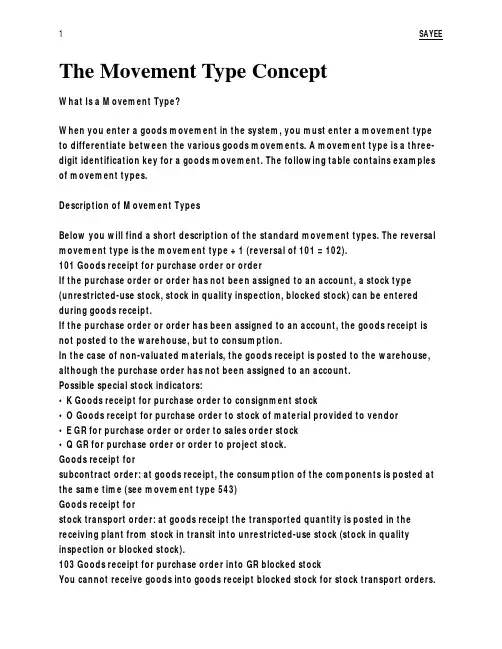 1 SAYEE

The Movement Type Concept

What Is a Movement Type?

When you enter a goods movement in the system, you must enter a movement type to differentiate between the various goods movements. A movement type is a three-digit identification key for a goods movement. The following table contains examples of movement types.

Description of Movement Types

Below you will find a short description of the standard movement types. The reversal movement type is the movement type + 1 (reversal of 101 = 102).
101 Goods receipt for purchase order or order
If the purchase order or order has not been assigned to an account, a stock type (unrestricted-use stock, stock in quality inspection, blocked stock) can be entered during goods receipt.
If the purchase order or order has been assigned to an account, the goods receipt is not posted to the warehouse, but to consumption.
In the case of non-valuated materials, the goods receipt is posted to the warehouse, although the purchase order has not been assigned to an account.
Possible special stock indicators:
• K Goods receipt for purchase order to consignment stock
• O Goods receipt for purchase order to stock of material provided to vendor
• E GR for purchase order or order to sales order stock
• Q GR for purchase order or order to project stock.
Goods receipt for
subcontract order: at goods receipt, the consumption of the components is posted at the same time (see movement type 543)
Goods receipt for
stock transport order: at goods receipt the transported quantity is posted in the receiving plant from stock in transit into unrestricted-use stock (stock in quality inspection or blocked stock).
103 Goods receipt for purchase order into GR blocked stock
You cannot receive goods into goods receipt blocked stock for stock transport orders.